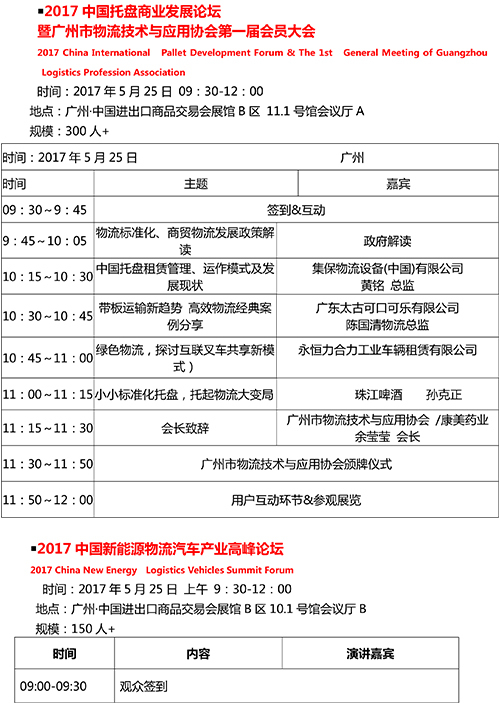 ▪2017 中国托盘商业发展论坛
暨广州市物流技术与应用协会第一届会员大会
2017 China International Pallet Development Forum & The 1st General Meeting of Guangzhou Logistics Profession Association

时间：2017 年 5 月 25 日 09：30-12：00
地点：广州·中国进出口商品交易会展馆 B 区 11.1 号馆会议厅 A
规模：300 人+

| 时间：2017 年 5 月 25 日 | 广州 | |
|---|---|---|
| 时间 | 主题 | 嘉宾 |
| 09：30～9：45 | 签到&互动 | |
| 9：45～10：05 | 物流标准化、商贸物流发展政策解读 | 政府解读 |
| 10：15～10：30 | 中国托盘租赁管理、运作模式及发展现状 | 集保物流设备(中国)有限公司 黄铭 总监 |
| 10：30～10：45 | 带板运输新趋势 高效物流经典案例分享 | 广东太古可口可乐有限公司 陈国清物流总监 |
| 10：45～11：00 | 绿色物流，探讨互联叉车共享新模式） | 永恒力合力工业车辆租赁有限公司 |
| 11：00～11：15 | 小小标准化托盘，托起物流大变局 | 珠江啤酒 孙克正 |
| 11：15～11：30 | 会长致辞 | 广州市物流技术与应用协会 /康美药业 余莹莹 会长 |
| 11：30～11：50 | 广州市物流技术与应用协会颁牌仪式 | |
| 11：50～12：00 | 用户互动环节&参观展览 | |

▪2017 中国新能源物流汽车产业高峰论坛
2017 China New Energy Logistics Vehicles Summit Forum

时间：2017 年 5 月 25 日 上午 9：30-12：00
地点：广州·中国进出口商品交易会展馆 B 区 10.1 号馆会议厅 B
规模：150 人+

| 时间 | 内容 | 演讲嘉宾 |
|---|---|---|
| 09:00-09:30 | 观众签到 | |